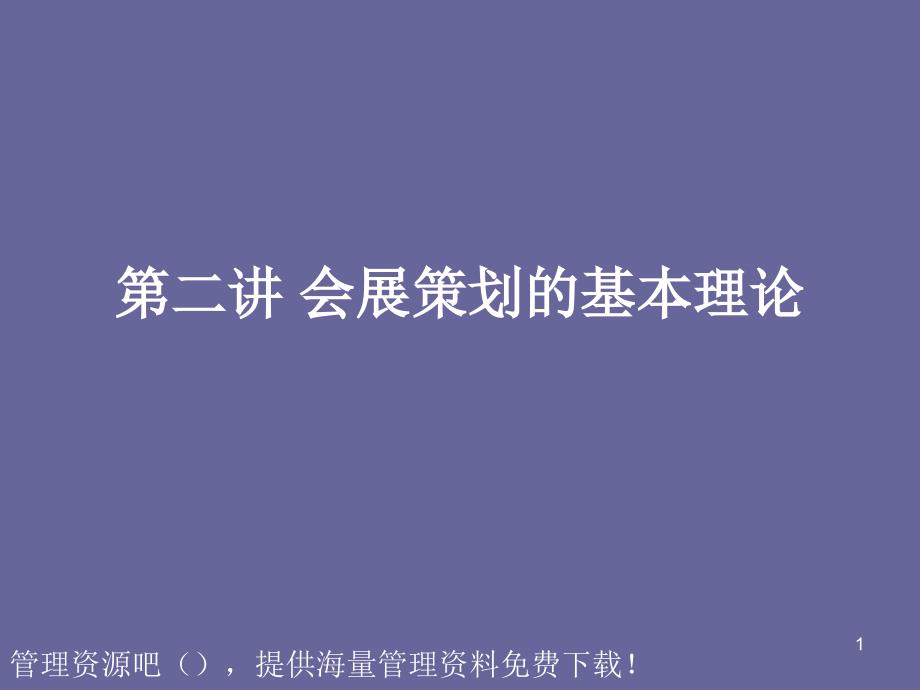 第二讲 会展策划的基本理论

1

管理资源吧（），提供海量管理资料免费下载！